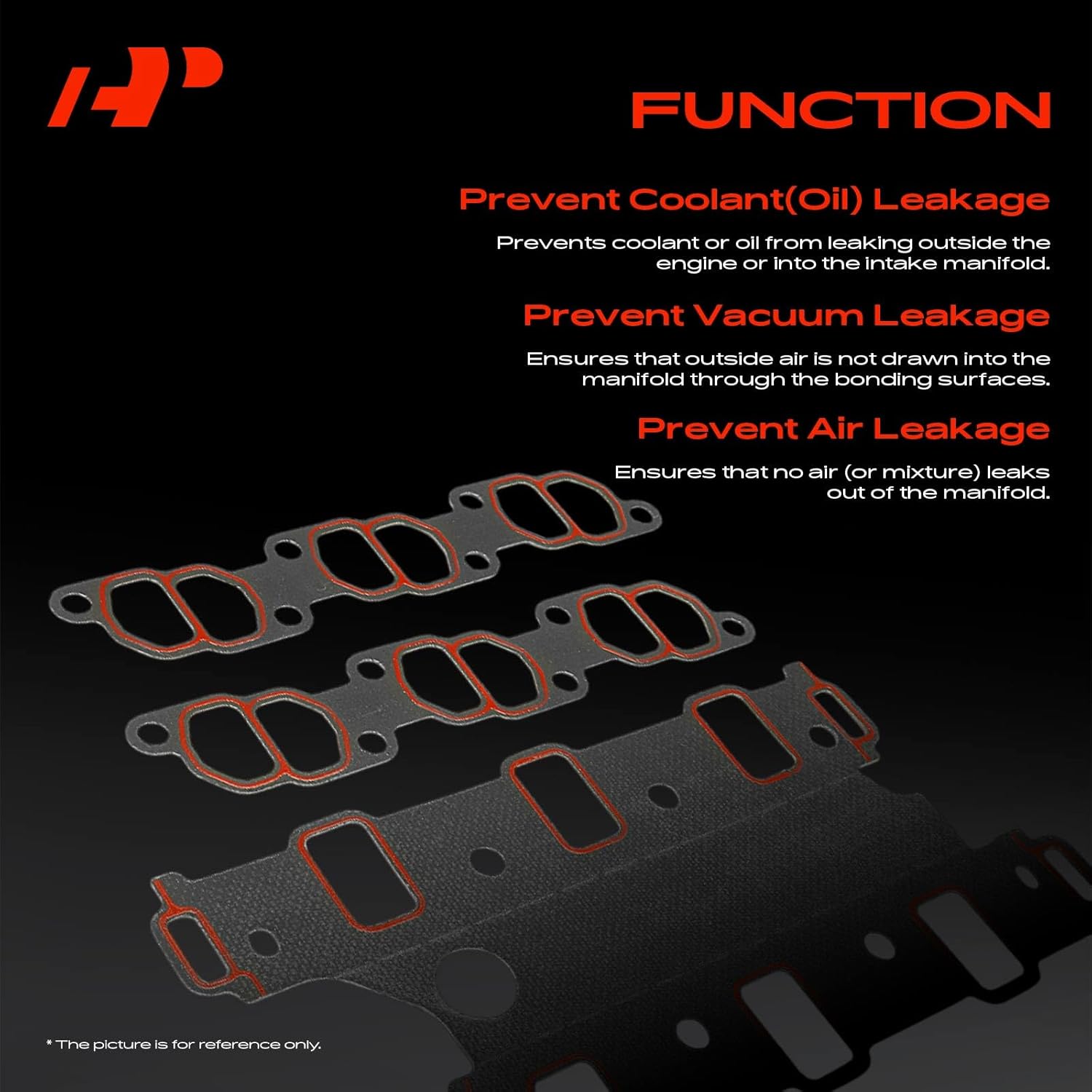 FUNCTION

Prevent Coolant(Oil) Leakage

Prevents coolant or oil from leaking outside the engine or into the intake manifold.

Prevent Vacuum Leakage

Ensures that outside air is not drawn into the manifold through the bonding surfaces.

Prevent Air Leakage

Ensures that no air (or mixture) leaks out of the manifold.

* The picture is for reference only.